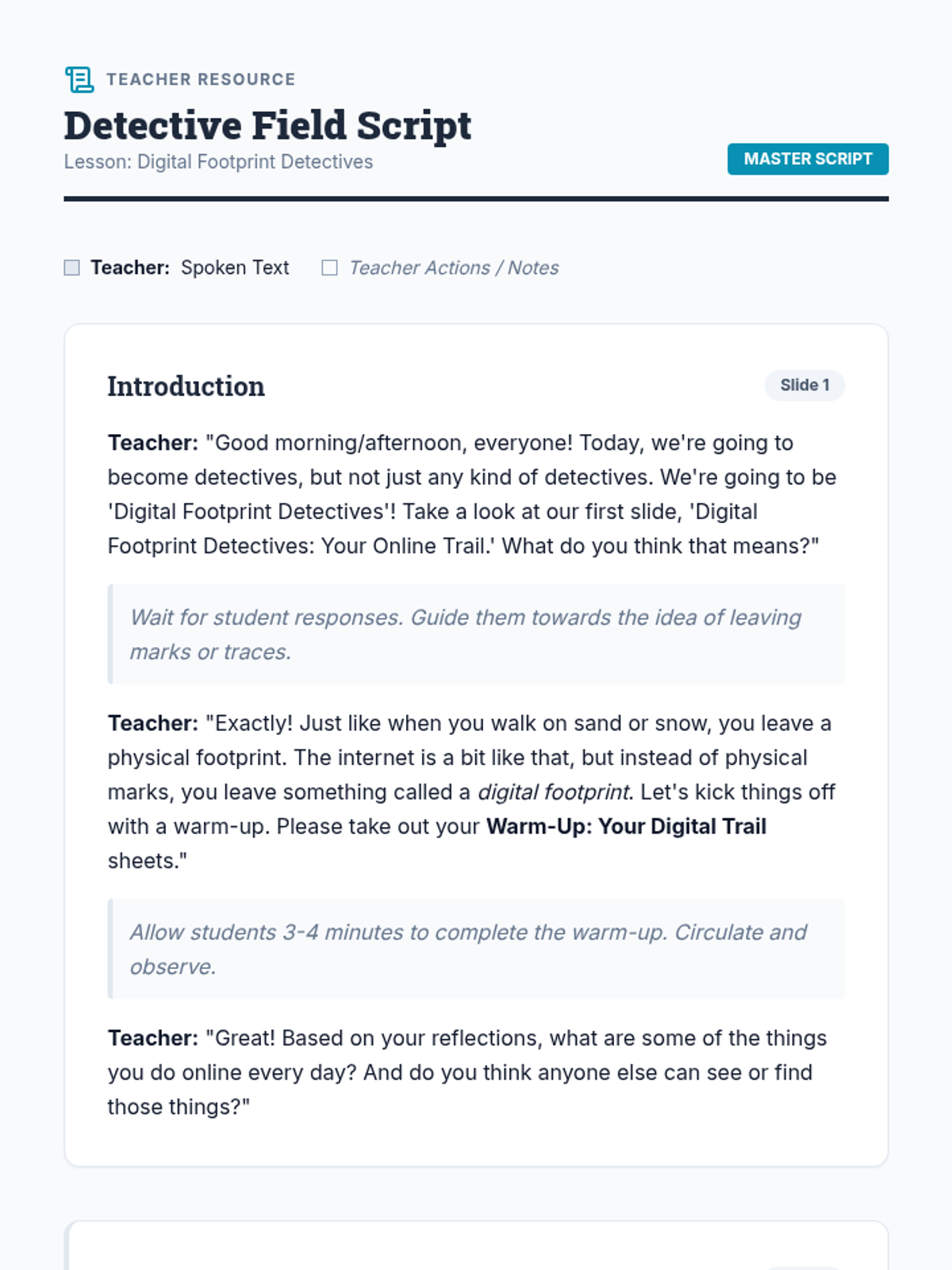 TEACHER RESOURCE

Detective Field Script

Lesson: Digital Footprint Detectives

MASTER SCRIPT

Teacher: Spoken Text Teacher Actions / Notes

Introduction

Slide 1

Teacher: "Good morning/afternoon, everyone! Today, we're going to become detectives, but not just any kind of detectives. We're going to be 'Digital Footprint Detectives'! Take a look at our first slide, 'Digital Footprint Detectives: Your Online Trail.' What do you think that means?"

Wait for student responses. Guide them towards the idea of leaving marks or traces.

Teacher: "Exactly! Just like when you walk on sand or snow, you leave a physical footprint. The internet is a bit like that, but instead of physical marks, you leave something called a digital footprint. Let's kick things off with a warm-up. Please take out your Warm-Up: Your Digital Trail sheets."

Allow students 3-4 minutes to complete the warm-up. Circulate and observe.

Teacher: "Great! Based on your reflections, what are some of the things you do online every day? And do you think anyone else can see or find those things?"